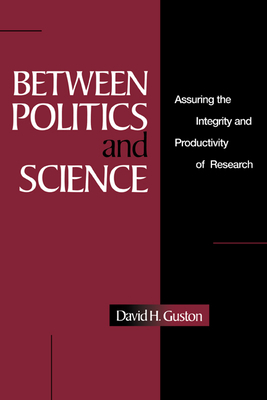 BETWEEN POLITICS and SCIENCE

Assuring the Integrity and Productivity of Research

David H. Guston